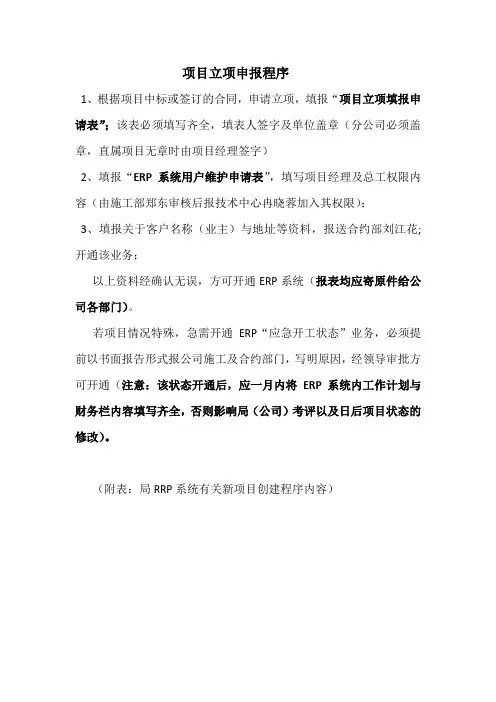 项目立项申报程序

1、根据项目中标或签订的合同，申请立项，填报“项目立项填报申请表”；该表必须填写齐全，填表人签字及单位盖章（分公司必须盖章，直属项目无章时由项目经理签字）

2、填报“ERP 系统用户维护申请表”，填写项目经理及总工权限内容（由施工部郑东审核后报技术中心冉晓蓉加入其权限）；

3、填报关于客户名称（业主）与地址等资料，报送合约部刘江花；开通该业务；

以上资料经确认无误，方可开通 ERP 系统（报表均应寄原件给公司各部门）。

若项目情况特殊，急需开通 ERP“应急开工状态”业务，必须提前以书面报告形式报公司施工及合约部门，写明原因，经领导审批方可开通（注意：该状态开通后，应一月内将 ERP 系统内工作计划与财务栏内容填写齐全，否则影响局（公司）考评以及日后项目状态的修改）。

（附表：局 RRP 系统有关新项目创建程序内容）